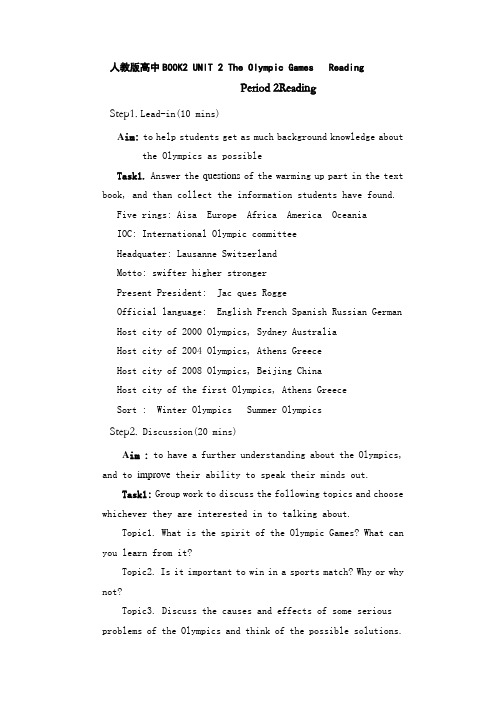 人教版高中BOOK2 UNIT 2 The Olympic Games Reading

Period 2Reading

Step1. Lead-in(10 mins)

Aim: to help students get as much background knowledge about the Olympics as possible

Task1. Answer the questions of the warming up part in the text book, and than collect the information students have found.

Five rings: Aisa Europe Africa America Oceania

IOC: International Olympic committee

Headquater: Lausanne Switzerland

Motto: swifter higher stronger

Present President: Jac ques Rogge

Official language: English French Spanish Russian German

Host city of 2000 Olympics, Sydney Australia

Host city of 2004 Olympics, Athens Greece

Host city of 2008 Olympics, Beijing China

Host city of the first Olympics, Athens Greece

Sort : Winter Olympics Summer Olympics

Step2. Discussion(20 mins)

Aim : to have a further understanding about the Olympics, and to improve their ability to speak their minds out.

Task1: Group work to discuss the following topics and choose whichever they are interested in to talking about.

Topic1. What is the spirit of the Olympic Games? What can you learn from it?

Topic2. Is it important to win in a sports match? Why or why not?

Topic3. Discuss the causes and effects of some serious problems of the Olympics and think of the possible solutions.